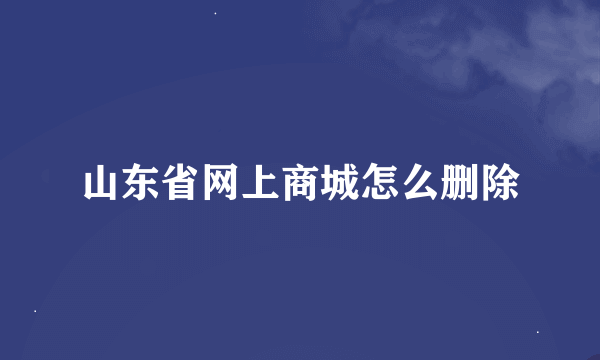 山东省网上商城怎么删除